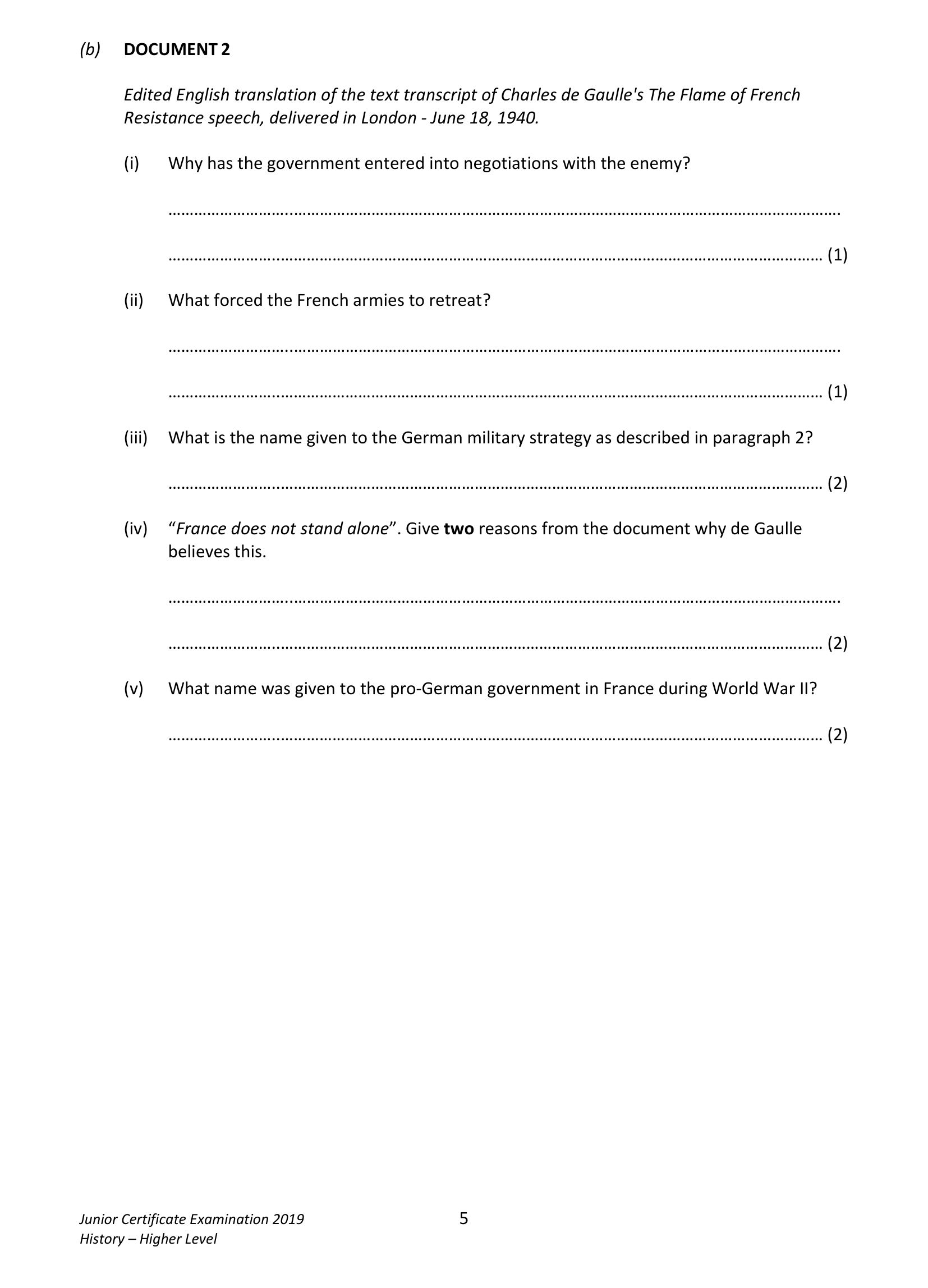 (b) DOCUMENT 2

Edited English translation of the text transcript of Charles de Gaulle's The Flame of French Resistance speech, delivered in London - June 18, 1940.

(i) Why has the government entered into negotiations with the enemy?

____

____ (1)

(ii) What forced the French armies to retreat?

____

____ (1)

(iii) What is the name given to the German military strategy as described in paragraph 2?

____ (2)

(iv) "France does not stand alone". Give two reasons from the document why de Gaulle believes this.

____

____ (2)

(v) What name was given to the pro-German government in France during World War II?

____ (2)

Junior Certificate Examination 2019
History – Higher Level

5